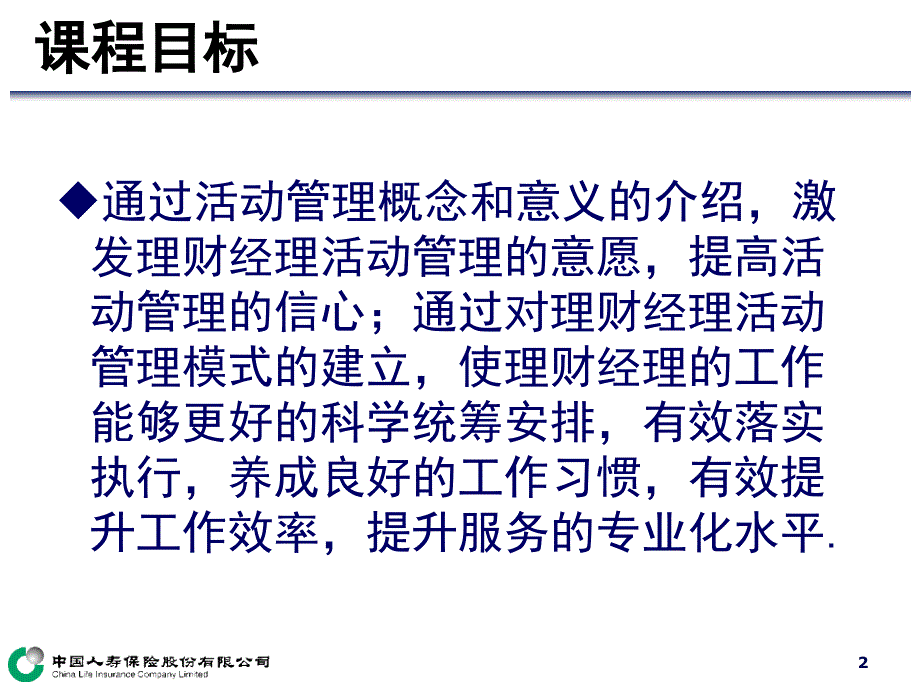 课程目标

◆通过活动管理概念和意义的介绍，激发理财经理活动管理的意愿，提高活动管理的信心；通过对理财经理活动管理模式的建立，使理财经理的工作能够更好的科学统筹安排，有效落实执行，养成良好的工作习惯，有效提升工作效率，提升服务的专业化水平.

中国人寿保险股份有限公司
China Life Insurance Company Limited

2